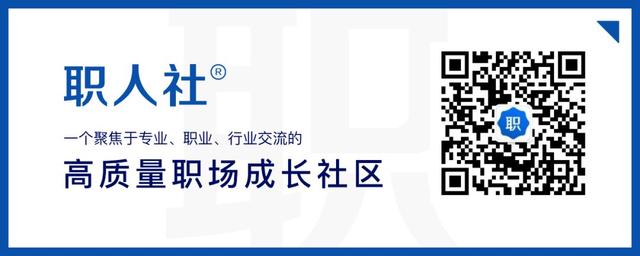 职人社®

一个聚焦于专业、职业、行业交流的

高质量职场成长社区

职